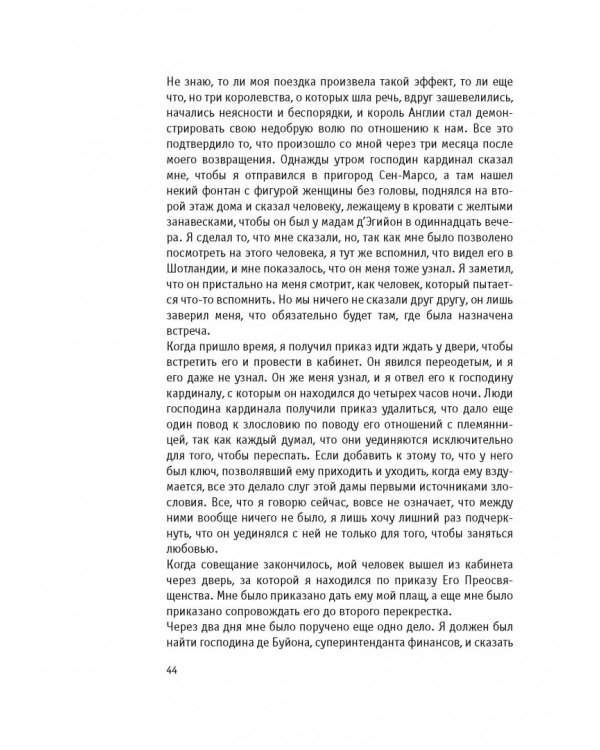 Не знаю, то ли моя поездка произвела такой эффект, то ли еще что, но три королевства, о которых шла речь, вдруг зашевелились, начались неясности и беспорядки, и король Англии стал демонстрировать свою недобрую волю по отношению к нам. Все это подтвердило то, что произошло со мной через три месяца после моего возвращения. Однажды утром господин кардинал сказал мне, чтобы я отправился в пригород Сен-Марсо, а там нашел некий фонтан с фигурой женщины без головы, поднялся на второй этаж дома и сказал человеку, лежащему в кровати с желтыми занавесками, чтобы он был у мадам д'Эгийон в одиннадцать вечера. Я сделал то, что мне сказали, но, так как мне было позволено посмотреть на этого человека, я тут же вспомнил, что видел его в Шотландии, и мне показалось, что он меня тоже узнал. Я заметил, что он пристально на меня смотрит, как человек, который пытается что-то вспомнить. Но мы ничего не сказали друг другу, он лишь заверил меня, что обязательно будет там, где была назначена встреча.
Когда пришло время, я получил приказ идти ждать у двери, чтобы встретить его и провести в кабинет. Он явился переодетым, и я его даже не узнал. Он же меня узнал, и я отвел его к господину кардиналу, с которым он находился до четырех часов ночи. Люди господина кардинала получили приказ удалиться, что дало еще один повод к злословию по поводу его отношений с племянницей, так как каждый думал, что они уединяются исключительно для того, чтобы переспать. Если добавить к этому то, что у него был ключ, позволявший ему приходить и уходить, когда ему вздумается, все это делало слуг этой дамы первыми источниками злословия. Все, что я говорю сейчас, вовсе не означает, что между ними вообще ничего не было, я лишь хочу лишний раз подчеркнуть, что он уединялся с ней не только для того, чтобы заняться любовью.
Когда совещание закончилось, мой человек вышел из кабинета через дверь, за которой я находился по приказу Его Преосвященства. Мне было приказано дать ему мой плащ, а еще мне было приказано сопровождать его до второго перекрестка.
Через два дня мне было поручено еще одно дело. Я должен был найти господина де Буйона, суперинтенданта финансов, и сказать

44